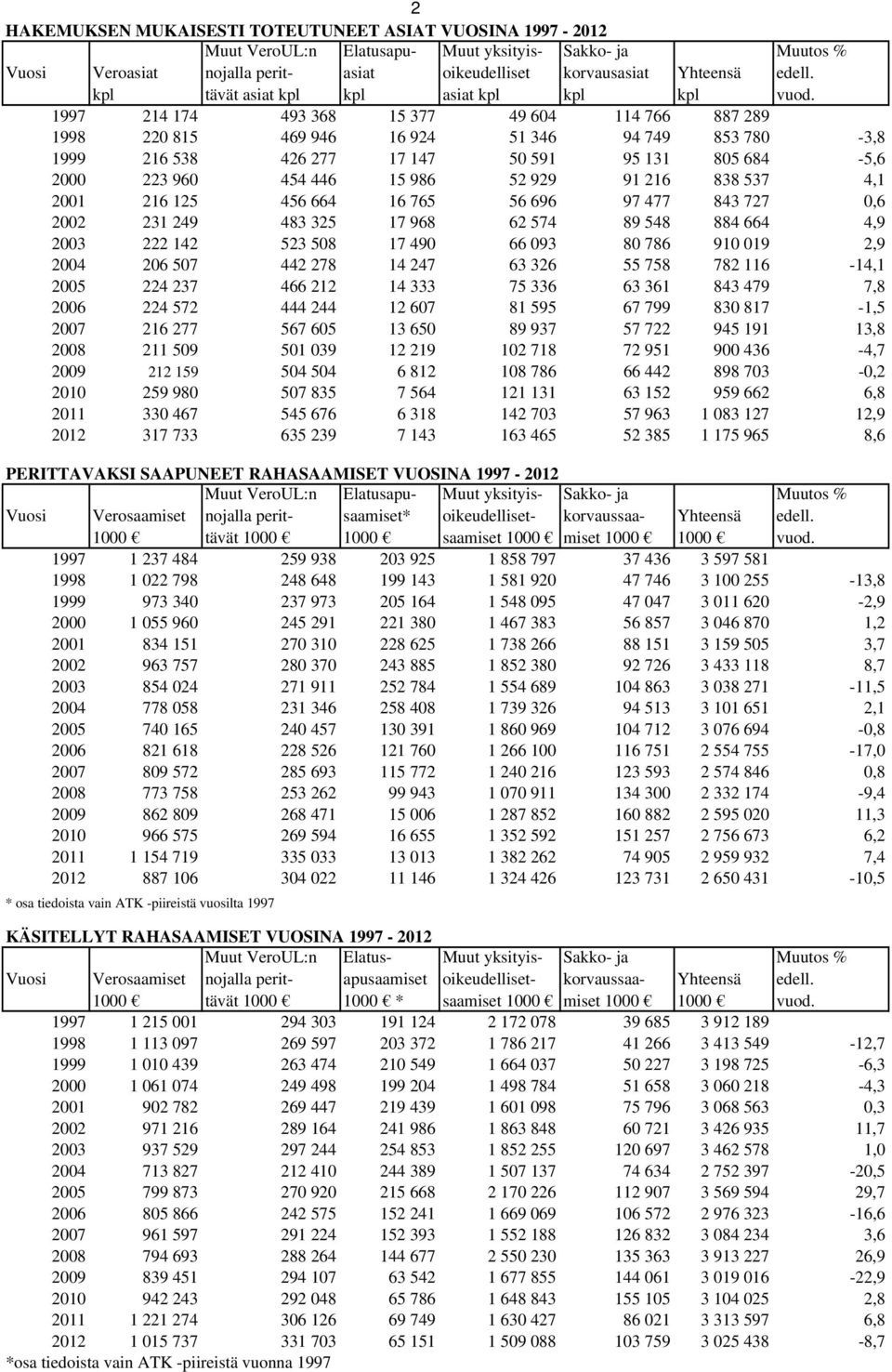 2

HAKEMUKSEN MUKAISESTI TOTEUTUNEET ASIAT VUOSINA 1997 - 2012

| Vuosi | Veroasiat kpl | Muut VeroUL:n nojalla perittävät asiat kpl | Elatusapuasiat kpl | Muut yksityisoikeudelliset asiat kpl | Sakko- ja korvausasiat kpl | Yhteensä kpl | Muutos % edell. vuod. |
|---|---|---|---|---|---|---|---|
| 1997 | 214 174 | 493 368 | 15 377 | 49 604 | 114 766 | 887 289 | |
| 1998 | 220 815 | 469 946 | 16 924 | 51 346 | 94 749 | 853 780 | -3,8 |
| 1999 | 216 538 | 426 277 | 17 147 | 50 591 | 95 131 | 805 684 | -5,6 |
| 2000 | 223 960 | 454 446 | 15 986 | 52 929 | 91 216 | 838 537 | 4,1 |
| 2001 | 216 125 | 456 664 | 16 765 | 56 696 | 97 477 | 843 727 | 0,6 |
| 2002 | 231 249 | 483 325 | 17 968 | 62 574 | 89 548 | 884 664 | 4,9 |
| 2003 | 222 142 | 523 508 | 17 490 | 66 093 | 80 786 | 910 019 | 2,9 |
| 2004 | 206 507 | 442 278 | 14 247 | 63 326 | 55 758 | 782 116 | -14,1 |
| 2005 | 224 237 | 466 212 | 14 333 | 75 336 | 63 361 | 843 479 | 7,8 |
| 2006 | 224 572 | 444 244 | 12 607 | 81 595 | 67 799 | 830 817 | -1,5 |
| 2007 | 216 277 | 567 605 | 13 650 | 89 937 | 57 722 | 945 191 | 13,8 |
| 2008 | 211 509 | 501 039 | 12 219 | 102 718 | 72 951 | 900 436 | -4,7 |
| 2009 | 212 159 | 504 504 | 6 812 | 108 786 | 66 442 | 898 703 | -0,2 |
| 2010 | 259 980 | 507 835 | 7 564 | 121 131 | 63 152 | 959 662 | 6,8 |
| 2011 | 330 467 | 545 676 | 6 318 | 142 703 | 57 963 | 1 083 127 | 12,9 |
| 2012 | 317 733 | 635 239 | 7 143 | 163 465 | 52 385 | 1 175 965 | 8,6 |

PERITTAVAKSI SAAPUNEET RAHASAAMISET VUOSINA 1997 - 2012

| Vuosi | Verosaamiset 1000 € | Muut VeroUL:n nojalla perittävät 1000 € | Elatusapusaamiset* 1000 € | Muut yksityisoikeudellisetsaamiset 1000 € | Sakko- ja korvaussaamiset 1000 € | Yhteensä 1000 € | Muutos % edell. vuod. |
|---|---|---|---|---|---|---|---|
| 1997 | 1 237 484 | 259 938 | 203 925 | 1 858 797 | 37 436 | 3 597 581 | |
| 1998 | 1 022 798 | 248 648 | 199 143 | 1 581 920 | 47 746 | 3 100 255 | -13,8 |
| 1999 | 973 340 | 237 973 | 205 164 | 1 548 095 | 47 047 | 3 011 620 | -2,9 |
| 2000 | 1 055 960 | 245 291 | 221 380 | 1 467 383 | 56 857 | 3 046 870 | 1,2 |
| 2001 | 834 151 | 270 310 | 228 625 | 1 738 266 | 88 151 | 3 159 505 | 3,7 |
| 2002 | 963 757 | 280 370 | 243 885 | 1 852 380 | 92 726 | 3 433 118 | 8,7 |
| 2003 | 854 024 | 271 911 | 252 784 | 1 554 689 | 104 863 | 3 038 271 | -11,5 |
| 2004 | 778 058 | 231 346 | 258 408 | 1 739 326 | 94 513 | 3 101 651 | 2,1 |
| 2005 | 740 165 | 240 457 | 130 391 | 1 860 969 | 104 712 | 3 076 694 | -0,8 |
| 2006 | 821 618 | 228 526 | 121 760 | 1 266 100 | 116 751 | 2 554 755 | -17,0 |
| 2007 | 809 572 | 285 693 | 115 772 | 1 240 216 | 123 593 | 2 574 846 | 0,8 |
| 2008 | 773 758 | 253 262 | 99 943 | 1 070 911 | 134 300 | 2 332 174 | -9,4 |
| 2009 | 862 809 | 268 471 | 15 006 | 1 287 852 | 160 882 | 2 595 020 | 11,3 |
| 2010 | 966 575 | 269 594 | 16 655 | 1 352 592 | 151 257 | 2 756 673 | 6,2 |
| 2011 | 1 154 719 | 335 033 | 13 013 | 1 382 262 | 74 905 | 2 959 932 | 7,4 |
| 2012 | 887 106 | 304 022 | 11 146 | 1 324 426 | 123 731 | 2 650 431 | -10,5 |

* osa tiedoista vain ATK -piireistä vuosilta 1997

KÄSITELLYT RAHASAAMISET VUOSINA 1997 - 2012

| Vuosi | Verosaamiset 1000 € | Muut VeroUL:n nojalla perittävät 1000 € | Elatusapusaamiset 1000 € * | Muut yksityisoikeudellisetsaamiset 1000 € | Sakko- ja korvaussaamiset 1000 € | Yhteensä 1000 € | Muutos % edell. vuod. |
|---|---|---|---|---|---|---|---|
| 1997 | 1 215 001 | 294 303 | 191 124 | 2 172 078 | 39 685 | 3 912 189 | |
| 1998 | 1 113 097 | 269 597 | 203 372 | 1 786 217 | 41 266 | 3 413 549 | -12,7 |
| 1999 | 1 010 439 | 263 474 | 210 549 | 1 664 037 | 50 227 | 3 198 725 | -6,3 |
| 2000 | 1 061 074 | 249 498 | 199 204 | 1 498 784 | 51 658 | 3 060 218 | -4,3 |
| 2001 | 902 782 | 269 447 | 219 439 | 1 601 098 | 75 796 | 3 068 563 | 0,3 |
| 2002 | 971 216 | 289 164 | 241 986 | 1 863 848 | 60 721 | 3 426 935 | 11,7 |
| 2003 | 937 529 | 297 244 | 254 853 | 1 852 255 | 120 697 | 3 462 578 | 1,0 |
| 2004 | 713 827 | 212 410 | 244 389 | 1 507 137 | 74 634 | 2 752 397 | -20,5 |
| 2005 | 799 873 | 270 920 | 215 668 | 2 170 226 | 112 907 | 3 569 594 | 29,7 |
| 2006 | 805 866 | 242 575 | 152 241 | 1 669 069 | 106 572 | 2 976 323 | -16,6 |
| 2007 | 961 597 | 291 224 | 152 393 | 1 552 188 | 126 832 | 3 084 234 | 3,6 |
| 2008 | 794 693 | 288 264 | 144 677 | 2 550 230 | 135 363 | 3 913 227 | 26,9 |
| 2009 | 839 451 | 294 107 | 63 542 | 1 677 855 | 144 061 | 3 019 016 | -22,9 |
| 2010 | 942 243 | 292 048 | 65 786 | 1 648 843 | 155 105 | 3 104 025 | 2,8 |
| 2011 | 1 221 274 | 306 126 | 69 749 | 1 630 427 | 86 021 | 3 313 597 | 6,8 |
| 2012 | 1 015 737 | 331 703 | 65 151 | 1 509 088 | 103 759 | 3 025 438 | -8,7 |

*osa tiedoista vain ATK -piireistä vuonna 1997